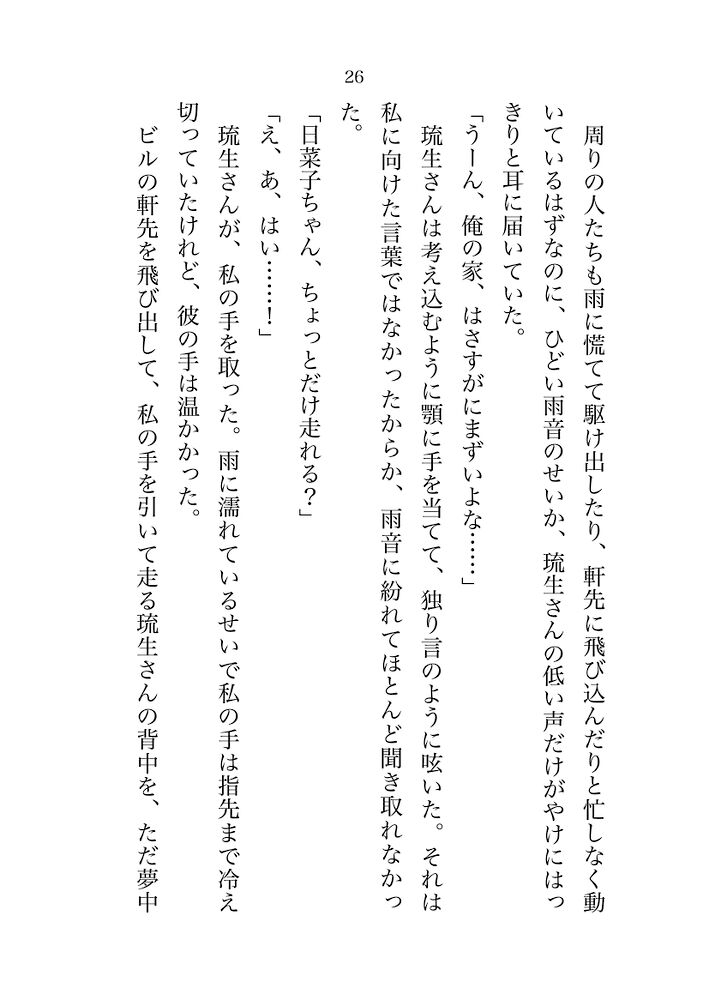 26

周りの人たちも雨に慌てて駆け出したり、軒先に飛び込んだりと忙しなく動いているはずなのに、ひどい雨音のせいか、琉生さんの低い声だけがやけにはっきりと耳に届いていた。

「うーん、俺の家、はさすがにまずいよな……」

琉生さんは考え込むように顎に手を当てて、独り言のように呟いた。それは私に向けた言葉ではなかったからか、雨音に紛れてほとんど聞き取れなかった。

「日菜子ちゃん、ちょっとだけ走れる？」

「え、あ、はい……！」

琉生さんが、私の手を取った。雨に濡れているせいで私の手は指先まで冷え切っていたけれど、彼の手は温かかった。

ビルの軒先を飛び出して、私の手を引いて走る琉生さんの背中を、ただ夢中